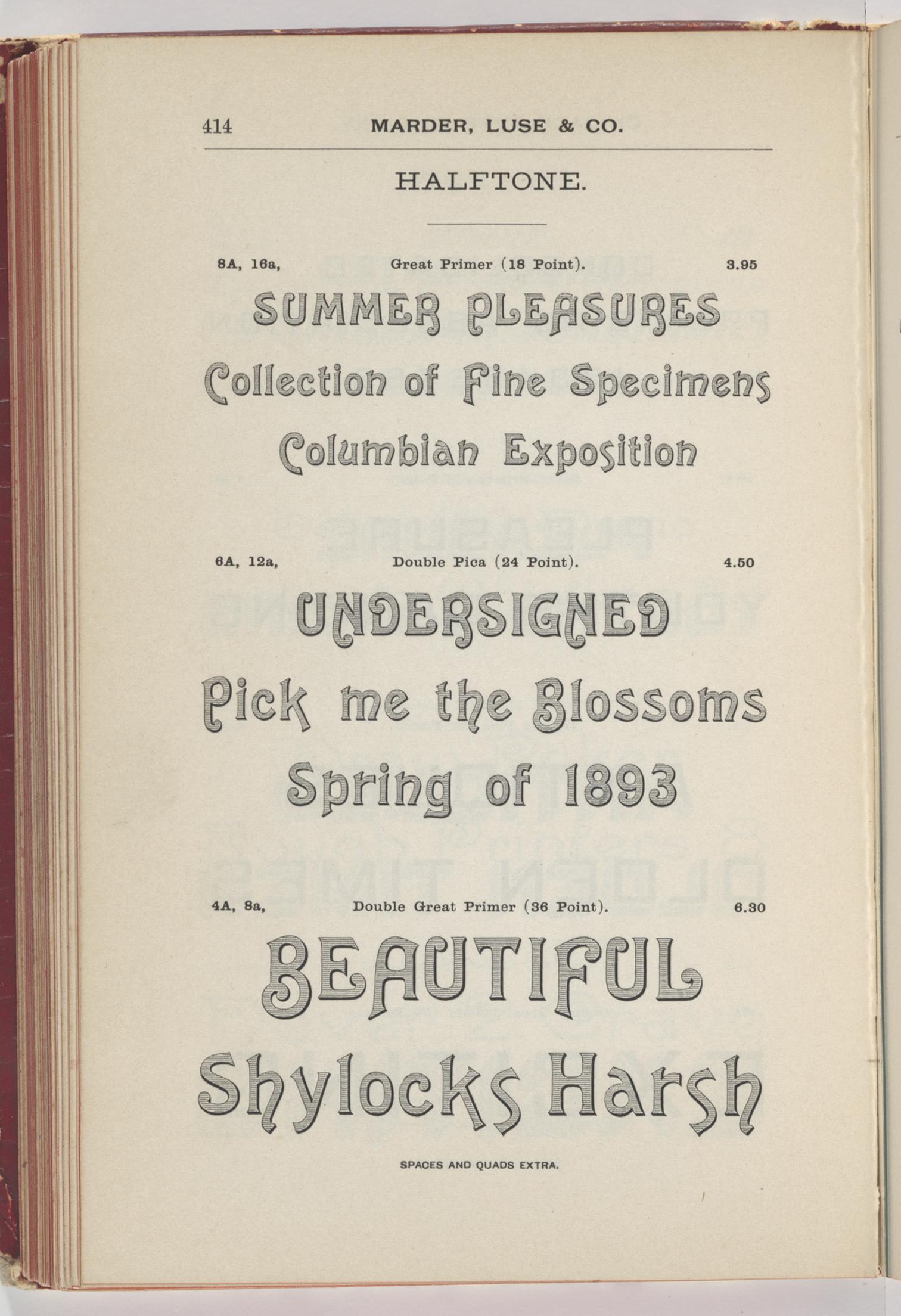 414 MARDER, LUSE & CO.

HALFTONE.

8A, 16a, Great Primer (18 Point). 3.95

SUMMER PLEASURES

Collection of Fine Specimens

Columbian Exposition

6A, 12a, Double Pica (24 Point). 4.50

UNDERSIGNED

Pick me the Blossoms

Spring of 1893

4A, 8a, Double Great Primer (36 Point). 6.30

BEAUTIFUL

Shylocks Harsh

SPACES AND QUADS EXTRA.